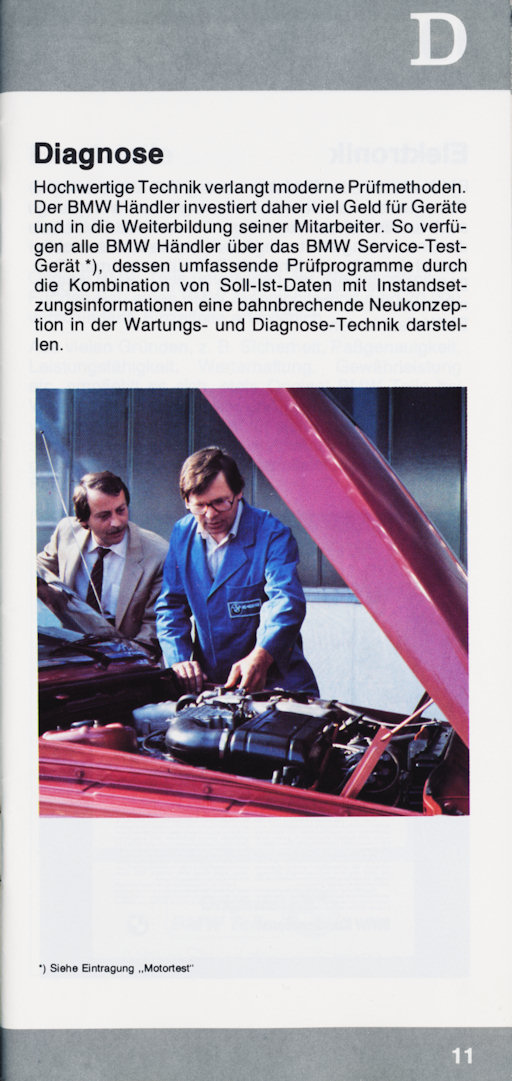 D

Diagnose

Hochwertige Technik verlangt moderne Prüfmethoden. Der BMW Händler investiert daher viel Geld für Geräte und in die Weiterbildung seiner Mitarbeiter. So verfügen alle BMW Händler über das BMW Service-Test-Gerät *), dessen umfassende Prüfprogramme durch die Kombination von Soll-Ist-Daten mit Instandsetzungsinformationen eine bahnbrechende Neukonzeption in der Wartungs- und Diagnose-Technik darstellen.

*) Siehe Eintragung „Motortest"

11